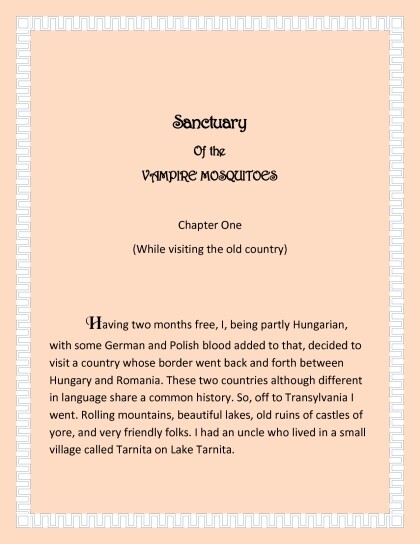 Sanctuary

Of the

VAMPIRE MOSQUITOES

Chapter One

(While visiting the old country)

Having two months free, I, being partly Hungarian, with some German and Polish blood added to that, decided to visit a country whose border went back and forth between Hungary and Romania. These two countries although different in language share a common history. So, off to Transylvania I went. Rolling mountains, beautiful lakes, old ruins of castles of yore, and very friendly folks. I had an uncle who lived in a small village called Tarnita on Lake Tarnita.